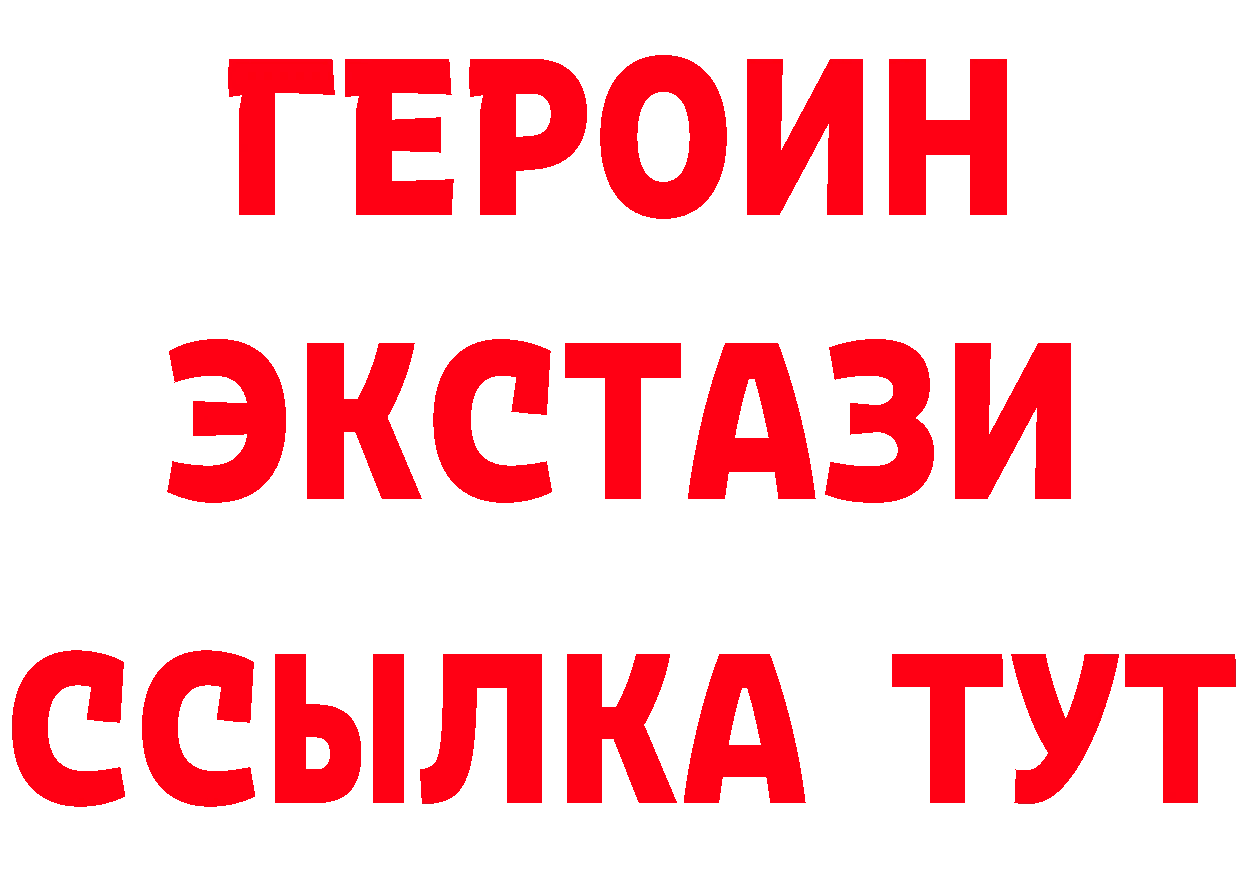 ГЕРОИН ЭКСТАЗИ ССЫЛКА ТУТ